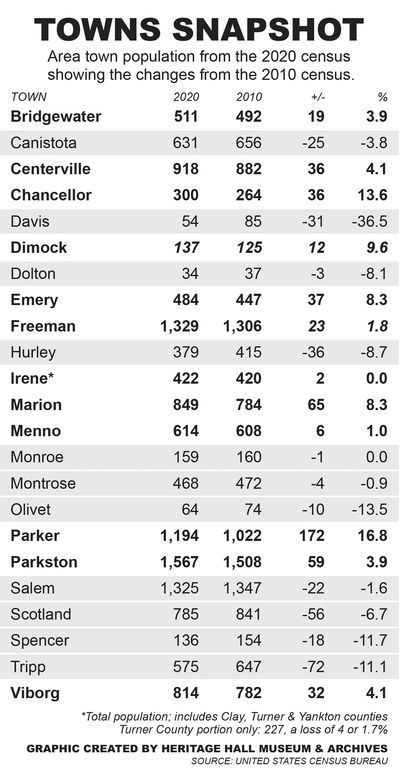 TOWNS SNAPSHOT

Area town population from the 2020 census showing the changes from the 2010 census.

| TOWN | 2020 | 2010 | +/- | % |
|---|---|---|---|---|
| Bridgewater | 511 | 492 | 19 | 3.9 |
| Canistota | 631 | 656 | -25 | -3.8 |
| Centerville | 918 | 882 | 36 | 4.1 |
| Chancellor | 300 | 264 | 36 | 13.6 |
| Davis | 54 | 85 | -31 | -36.5 |
| Dimock | 137 | 125 | 12 | 9.6 |
| Dolton | 34 | 37 | -3 | -8.1 |
| Emery | 484 | 447 | 37 | 8.3 |
| Freeman | 1,329 | 1,306 | 23 | 1.8 |
| Hurley | 379 | 415 | -36 | -8.7 |
| Irene* | 422 | 420 | 2 | 0.0 |
| Marion | 849 | 784 | 65 | 8.3 |
| Menno | 614 | 608 | 6 | 1.0 |
| Monroe | 159 | 160 | -1 | 0.0 |
| Montrose | 468 | 472 | -4 | -0.9 |
| Olivet | 64 | 74 | -10 | -13.5 |
| Parker | 1,194 | 1,022 | 172 | 16.8 |
| Parkston | 1,567 | 1,508 | 59 | 3.9 |
| Salem | 1,325 | 1,347 | -22 | -1.6 |
| Scotland | 785 | 841 | -56 | -6.7 |
| Spencer | 136 | 154 | -18 | -11.7 |
| Tripp | 575 | 647 | -72 | -11.1 |
| Viborg | 814 | 782 | 32 | 4.1 |

*Total population; includes Clay, Turner & Yankton counties
Turner County portion only: 227, a loss of 4 or 1.7%

GRAPHIC CREATED BY HERITAGE HALL MUSEUM & ARCHIVES
SOURCE: UNITED STATES CENSUS BUREAU